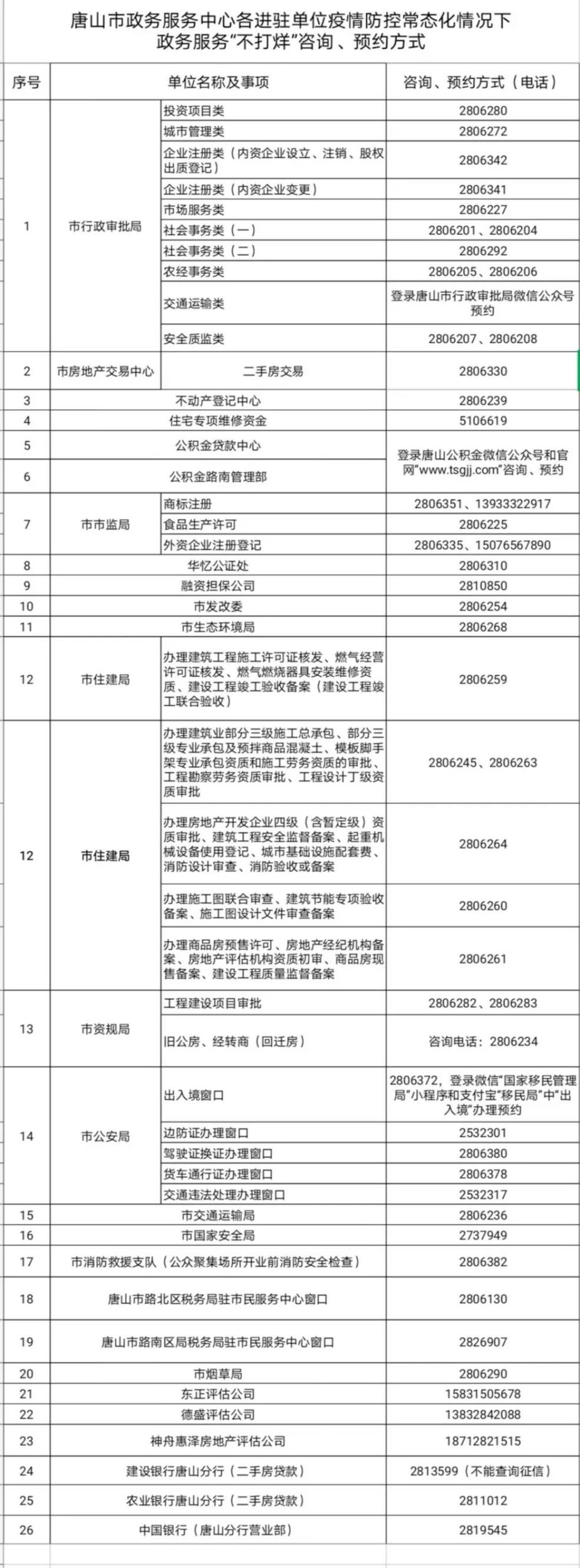 唐山市政务服务中心各进驻单位疫情防控常态化情况下
政务服务“不打烊”咨询、预约方式

| 序号 | 单位名称及事项 | | 咨询、预约方式（电话） |
|---|---|---|---|
| 1 | 市行政审批局 | 投资项目类 | 2806280 |
| | | 城市管理类 | 2806272 |
| | | 企业注册类（内资企业设立、注销、股权出质登记） | 2806342 |
| | | 企业注册类（内资企业变更） | 2806341 |
| | | 市场服务类 | 2806227 |
| | | 社会事务类（一） | 2806201、2806204 |
| | | 社会事务类（二） | 2806292 |
| | | 农经事务类 | 2806205、2806206 |
| | | 交通运输类 | 登录唐山市行政审批局微信公众号预约 |
| | | 安全质监类 | 2806207、2806208 |
| 2 | 市房地产交易中心 | 二手房交易 | 2806330 |
| 3 | 不动产登记中心 | | 2806239 |
| 4 | 住宅专项维修资金 | | 5106619 |
| 5 | 公积金贷款中心 | | 登录唐山公积金微信公众号和官网“www.tsgjj.com”咨询、预约 |
| 6 | 公积金路南管理部 | | |
| 7 | 市市监局 | 商标注册 | 2806351、13933322917 |
| | | 食品生产许可 | 2806225 |
| | | 外资企业注册登记 | 2806335、15076567890 |
| 8 | 华忆公证处 | | 2806310 |
| 9 | 融资担保公司 | | 2810850 |
| 10 | 市发改委 | | 2806254 |
| 11 | 市生态环境局 | | 2806268 |
| 12 | 市住建局 | 办理建筑工程施工许可证核发、燃气经营许可证核发、燃气燃烧器具安装维修资质、建设工程竣工验收备案（建设工程竣工联合验收） | 2806259 |
| 12 | 市住建局 | 办理建筑业部分三级施工总承包、部分三级专业承包及预拌商品混凝土、模板脚手架专业承包资质和施工劳务资质的审批、工程勘察劳务资质审批、工程设计丁级资质审批 | 2806245、2806263 |
| | | 办理房地产开发企业四级（含暂定级）资质审批、建筑工程安全监督备案、起重机械设备使用登记、城市基础设施配套费、消防设计审查、消防验收或备案 | 2806264 |
| | | 办理施工图联合审查、建筑节能专项验收备案、施工图设计文件审查备案 | 2806260 |
| | | 办理商品房预售许可、房地产经纪机构备案、房地产评估机构资质初审、商品房现售备案、建设工程质量监督备案 | 2806261 |
| 13 | 市资规局 | 工程建设项目审批 | 2806282、2806283 |
| | | 旧公房、经转商（回迁房） | 咨询电话：2806234 |
| 14 | 市公安局 | 出入境窗口 | 2806372，登录微信“国家移民管理局”小程序和支付宝“移民局”中“出入境”办理预约 |
| | | 边防证办理窗口 | 2532301 |
| | | 驾驶证换证办理窗口 | 2806380 |
| | | 货车通行证办理窗口 | 2806378 |
| | | 交通违法处理办理窗口 | 2532317 |
| 15 | 市交通运输局 | | 2806236 |
| 16 | 市国家安全局 | | 2737949 |
| 17 | 市消防救援支队（公众聚集场所开业前消防安全检查） | | 2806382 |
| 18 | 唐山市路北区税务局驻市民服务中心窗口 | | 2806130 |
| 19 | 唐山市路南区局税务局驻市民服务中心窗口 | | 2826907 |
| 20 | 市烟草局 | | 2806290 |
| 21 | 东正评估公司 | | 15831505678 |
| 22 | 德盛评估公司 | | 13832842088 |
| 23 | 神舟惠泽房地产评估公司 | | 18712821515 |
| 24 | 建设银行唐山分行（二手房贷款） | | 2813599（不能查询征信） |
| 25 | 农业银行唐山分行（二手房贷款） | | 2811012 |
| 26 | 中国银行（唐山分行营业部） | | 2819545 |